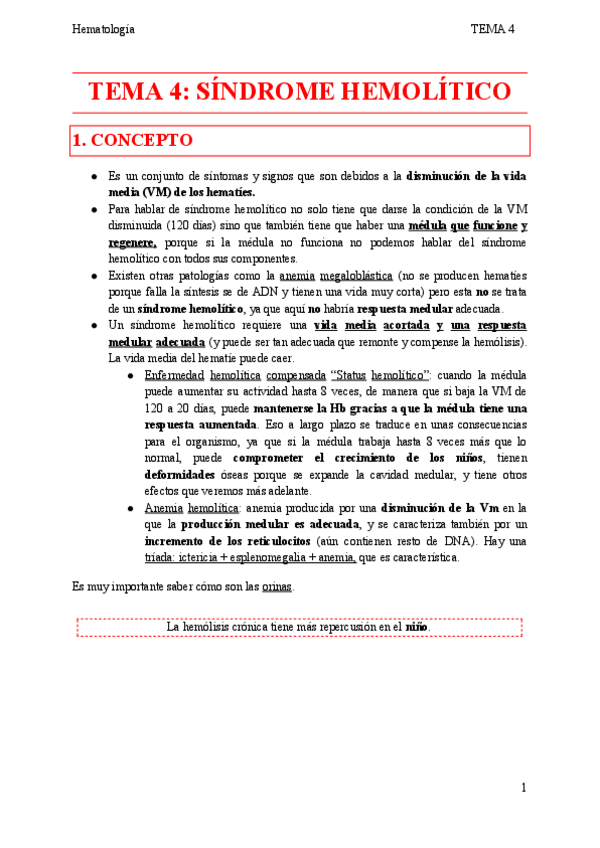 Hematología

TEMA 4

TEMA 4: SÍNDROME HEMOLÍTICO

1. CONCEPTO

● Es un conjunto de síntomas y signos que son debidos a la disminución de la vida media (VM) de los hematíes.
● Para hablar de síndrome hemolítico no solo tiene que darse la condición de la VM disminuida (120 días) sino que también tiene que haber una médula que funcione y regenere, porque si la médula no funciona no podemos hablar del síndrome hemolítico con todos sus componentes.
● Existen otras patologías como la anemia megaloblástica (no se producen hematíes porque falla la síntesis se de ADN y tienen una vida muy corta) pero esta no se trata de un síndrome hemolítico, ya que aquí no habría respuesta medular adecuada.
● Un síndrome hemolítico requiere una vida media acortada y una respuesta medular adecuada (y puede ser tan adecuada que remonte y compense la hemólisis). La vida media del hematíe puede caer.
 ● Enfermedad hemolítica compensada "Status hemolítico": cuando la médula puede aumentar su actividad hasta 8 veces, de manera que si baja la VM de 120 a 20 días, puede mantenerse la Hb gracias a que la médula tiene una respuesta aumentada. Eso a largo plazo se traduce en unas consecuencias para el organismo, ya que si la médula trabaja hasta 8 veces más que lo normal, puede comprometer el crecimiento de los niños, tienen deformidades óseas porque se expande la cavidad medular, y tiene otros efectos que veremos más adelante.
 ● Anemia hemolítica: anemia producida por una disminución de la Vm en la que la producción medular es adecuada, y se caracteriza también por un incremento de los reticulocitos (aún contienen resto de DNA). Hay una tríada: ictericia + esplenomegalia + anemia, que es característica.

Es muy importante saber cómo son las orinas.

La hemólisis crónica tiene más repercusión en el niño.

1